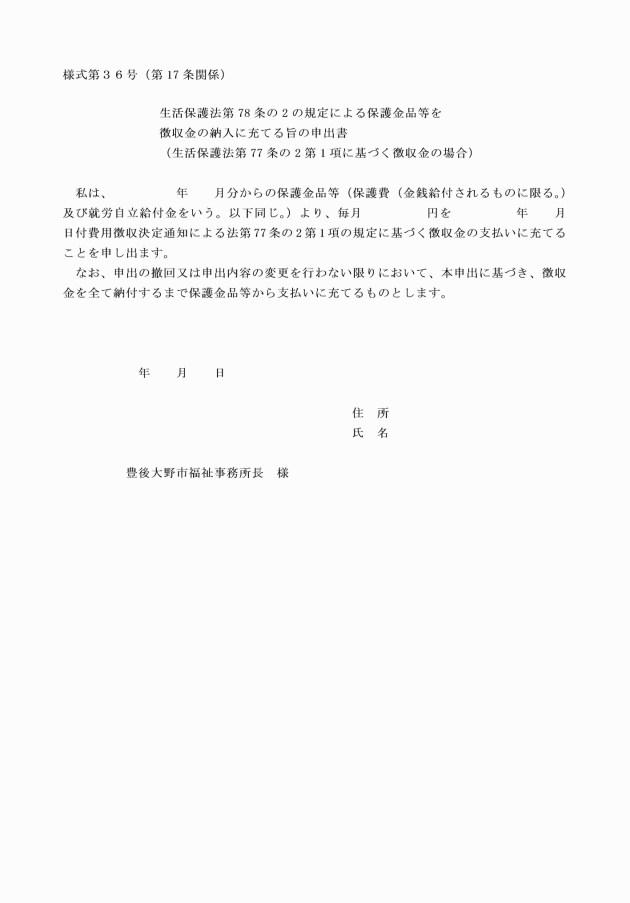 様式第３６号（第17条関係）

生活保護法第78条の2の規定による保護金品等を
徴収金の納入に充てる旨の申出書
（生活保護法第77条の2第1項に基づく徴収金の場合）

私は、　　　　年　　月分からの保護金品等（保護費（金銭給付されるものに限る。）及び就労自立給付金をいう。以下同じ。）より、毎月　　　　円を　　　　年　　月　　日付費用徴収決定通知による法第77条の2第1項の規定に基づく徴収金の支払いに充てることを申し出ます。
なお、申出の撤回又は申出内容の変更を行わない限りにおいて、本申出に基づき、徴収金を全て納付するまで保護金品等から支払いに充てるものとします。

年　　月　　日

住　所
氏　名

豊後大野市福祉事務所長　様